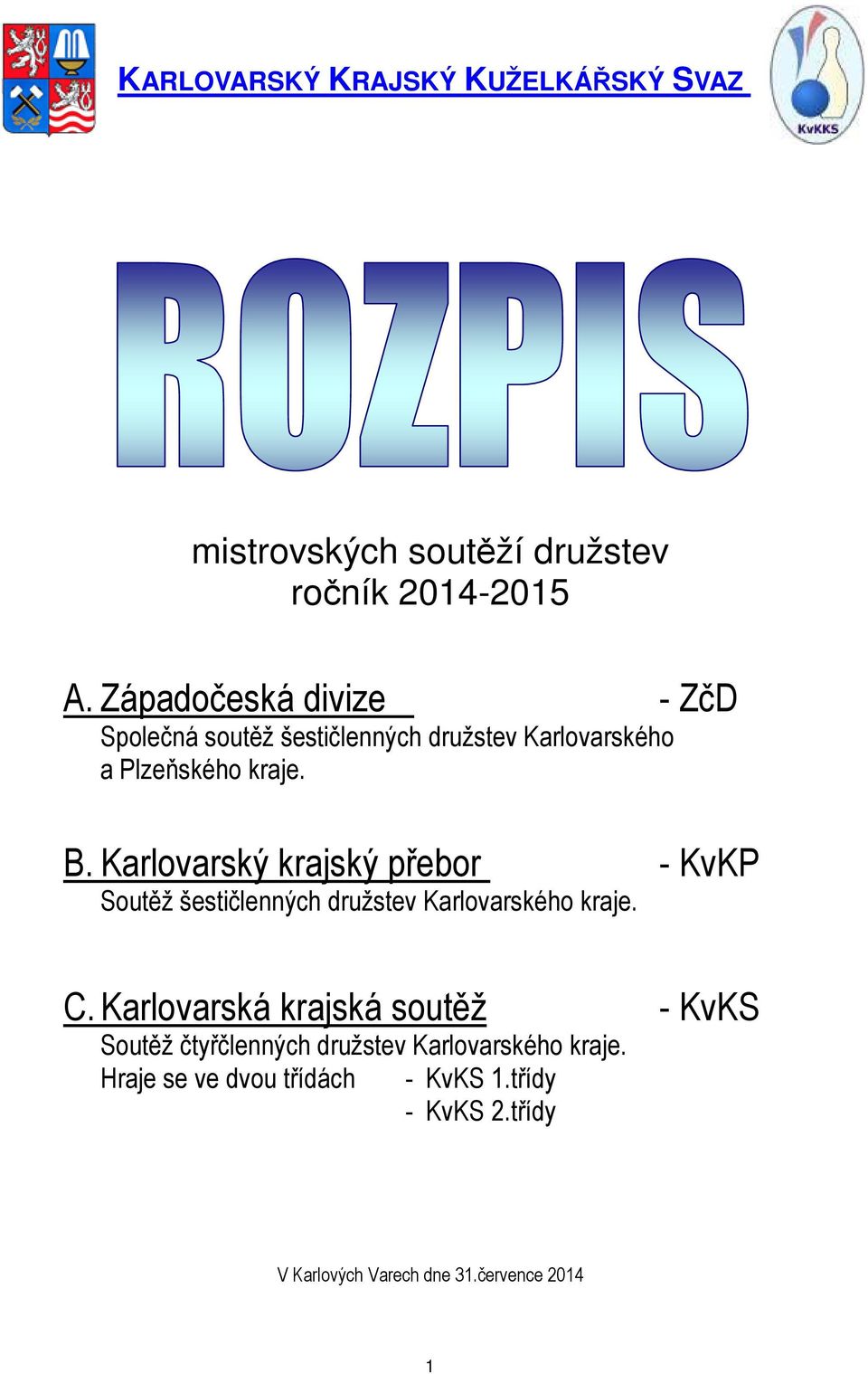 KARLOVARSKÝ KRAJSKÝ KUŽELKÁŘSKÝ SVAZ

KvKKS

ROZPIS

mistrovských soutěží družstev
ročník 2014-2015

A. Západočeská divize - ZčD
Společná soutěž šestičlenných družstev Karlovarského a Plzeňského kraje.

B. Karlovarský krajský přebor - KvKP
Soutěž šestičlenných družstev Karlovarského kraje.

C. Karlovarská krajská soutěž - KvKS
Soutěž čtyřčlenných družstev Karlovarského kraje.
Hraje se ve dvou třídách - KvKS 1.třídy
- KvKS 2.třídy

V Karlových Varech dne 31.července 2014

1